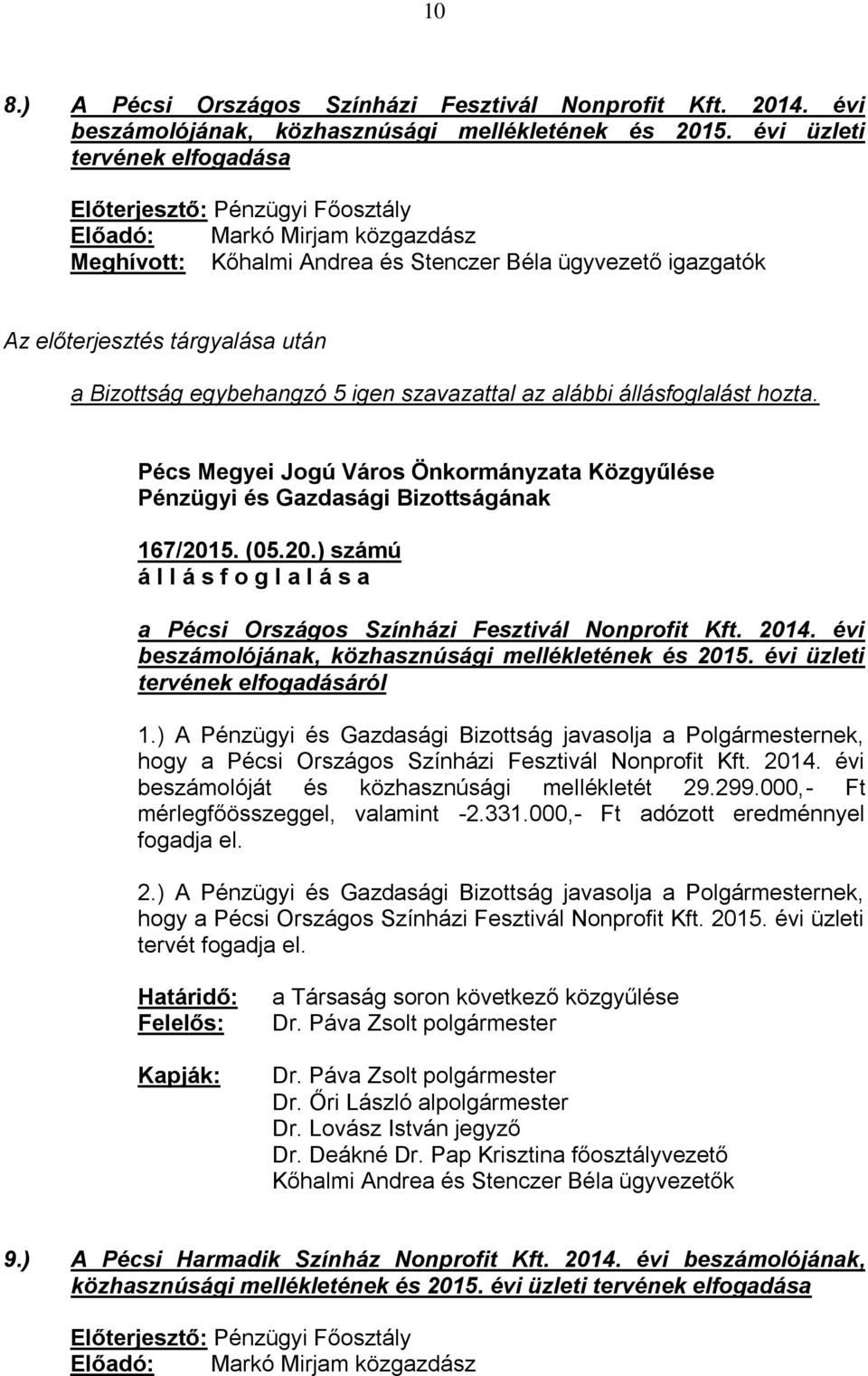 10

8.) A Pécsi Országos Színházi Fesztivál Nonprofit Kft. 2014. évi beszámolójának, közhasznúsági mellékletének és 2015. évi üzleti tervének elfogadása

Előterjesztő: Pénzügyi Főosztály
Előadó: Markó Mirjam közgazdász
Meghívott: Kőhalmi Andrea és Stenczer Béla ügyvezető igazgatók

Az előterjesztés tárgyalása után
a Bizottság egybehangzó 5 igen szavazattal az alábbi állásfoglalást hozta.

Pécs Megyei Jogú Város Önkormányzata Közgyűlése
Pénzügyi és Gazdasági Bizottságának

167/2015. (05.20.) számú
á l l á s f o g l a l á s a

a Pécsi Országos Színházi Fesztivál Nonprofit Kft. 2014. évi beszámolójának, közhasznúsági mellékletének és 2015. évi üzleti tervének elfogadásáról

1.) A Pénzügyi és Gazdasági Bizottság javasolja a Polgármesternek, hogy a Pécsi Országos Színházi Fesztivál Nonprofit Kft. 2014. évi beszámolóját és közhasznúsági mellékletét 29.299.000,- Ft mérlegfőösszeggel, valamint -2.331.000,- Ft adózott eredménnyel fogadja el.

2.) A Pénzügyi és Gazdasági Bizottság javasolja a Polgármesternek, hogy a Pécsi Országos Színházi Fesztivál Nonprofit Kft. 2015. évi üzleti tervét fogadja el.

Határidő: a Társaság soron következő közgyűlése
Felelős: Dr. Páva Zsolt polgármester

Kapják: Dr. Páva Zsolt polgármester
Dr. Őri László alpolgármester
Dr. Lovász István jegyző
Dr. Deákné Dr. Pap Krisztina főosztályvezető
Kőhalmi Andrea és Stenczer Béla ügyvezetők

9.) A Pécsi Harmadik Színház Nonprofit Kft. 2014. évi beszámolójának, közhasznúsági mellékletének és 2015. évi üzleti tervének elfogadása

Előterjesztő: Pénzügyi Főosztály
Előadó: Markó Mirjam közgazdász